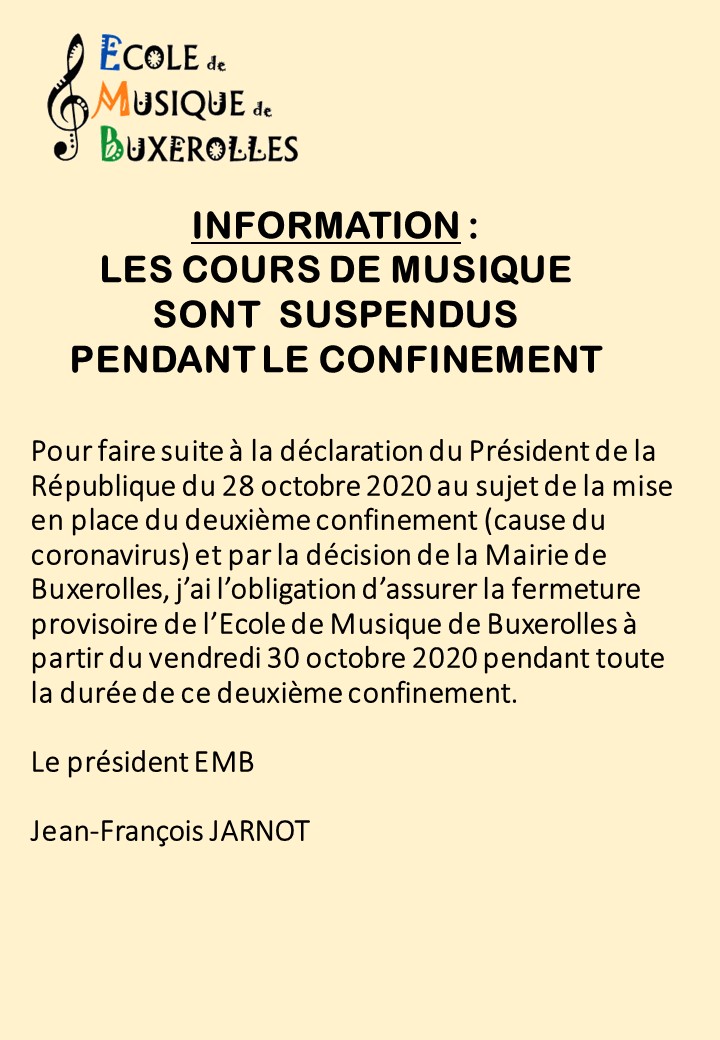 ECOLE de
MUSIQUE de
BUXEROLLES

INFORMATION :
LES COURS DE MUSIQUE
SONT SUSPENDUS
PENDANT LE CONFINEMENT

Pour faire suite à la déclaration du Président de la République du 28 octobre 2020 au sujet de la mise en place du deuxième confinement (cause du coronavirus) et par la décision de la Mairie de Buxerolles, j'ai l'obligation d'assurer la fermeture provisoire de l'Ecole de Musique de Buxerolles à partir du vendredi 30 octobre 2020 pendant toute la durée de ce deuxième confinement.

Le président EMB

Jean-François JARNOT